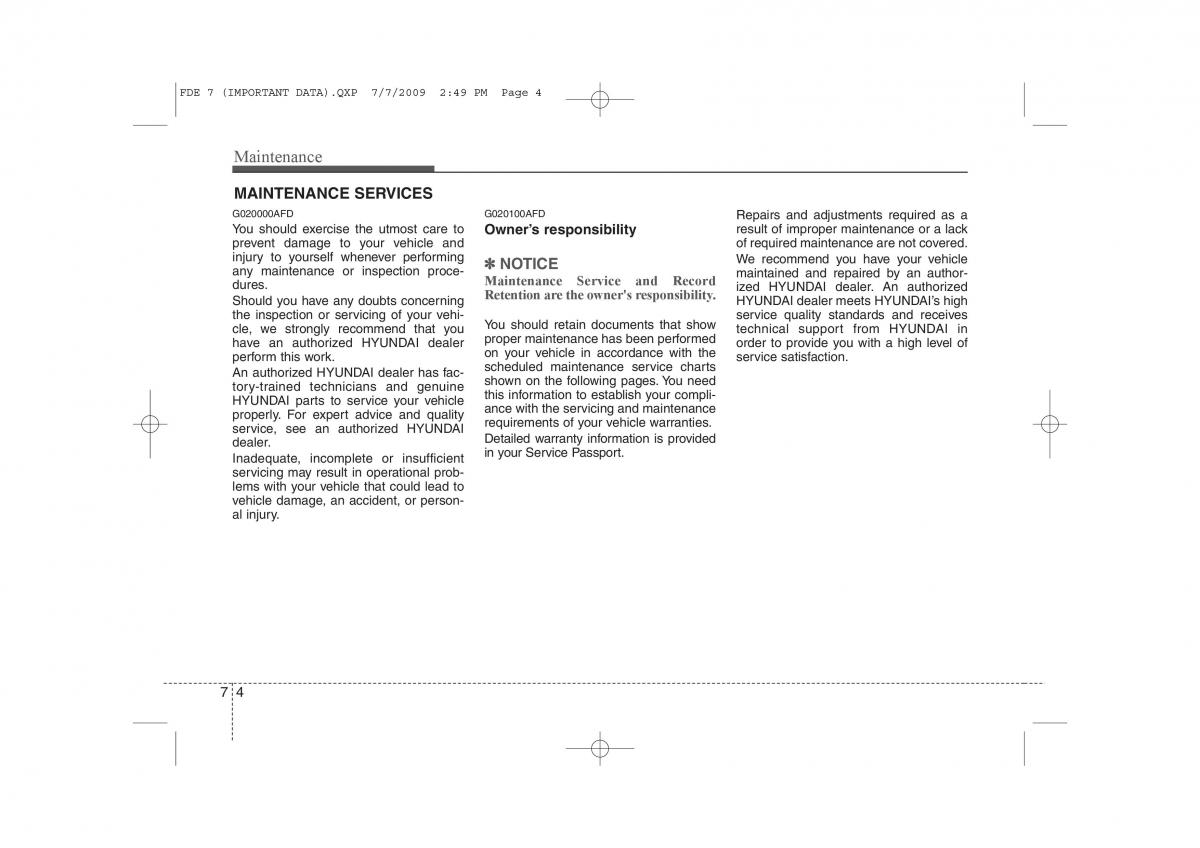 FDE 7 (IMPORTANT DATA).QXP 7/7/2009 2:49 PM Page 4

Maintenance

MAINTENANCE SERVICES

G020000AFD

You should exercise the utmost care to prevent damage to your vehicle and injury to yourself whenever performing any maintenance or inspection procedures.

Should you have any doubts concerning the inspection or servicing of your vehicle, we strongly recommend that you have an authorized HYUNDAI dealer perform this work.

An authorized HYUNDAI dealer has factory-trained technicians and genuine HYUNDAI parts to service your vehicle properly. For expert advice and quality service, see an authorized HYUNDAI dealer.

Inadequate, incomplete or insufficient servicing may result in operational problems with your vehicle that could lead to vehicle damage, an accident, or personal injury.

G020100AFD

Owner's responsibility

✽ NOTICE

Maintenance Service and Record Retention are the owner's responsibility.

You should retain documents that show proper maintenance has been performed on your vehicle in accordance with the scheduled maintenance service charts shown on the following pages. You need this information to establish your compliance with the servicing and maintenance requirements of your vehicle warranties.

Detailed warranty information is provided in your Service Passport.

Repairs and adjustments required as a result of improper maintenance or a lack of required maintenance are not covered.

We recommend you have your vehicle maintained and repaired by an authorized HYUNDAI dealer. An authorized HYUNDAI dealer meets HYUNDAI's high service quality standards and receives technical support from HYUNDAI in order to provide you with a high level of service satisfaction.

7 4